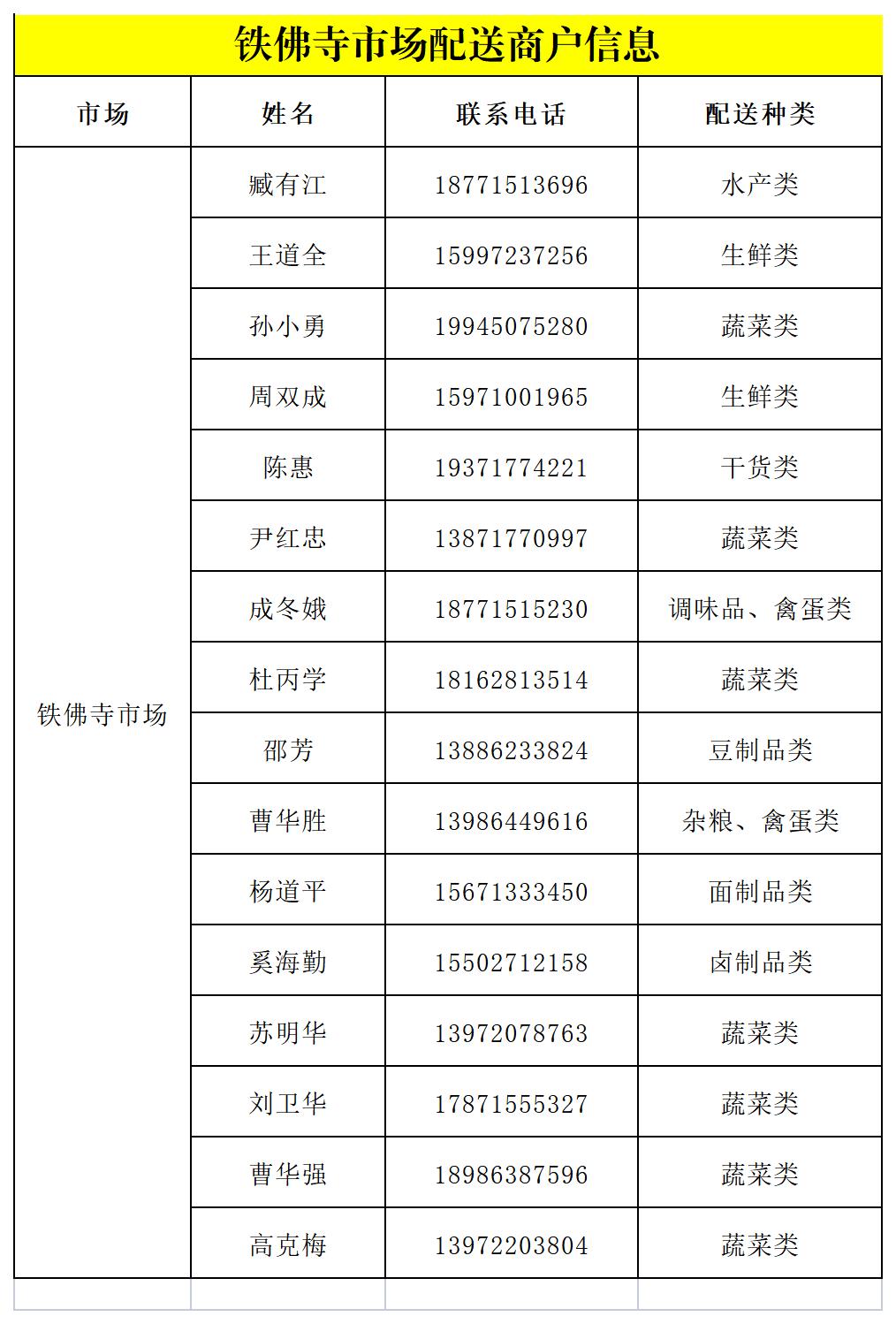 铁佛寺市场配送商户信息

| 市场 | 姓名 | 联系电话 | 配送种类 |
|---|---|---|---|
| 铁佛寺市场 | 臧有江 | 18771513696 | 水产类 |
| | 王道全 | 15997237256 | 生鲜类 |
| | 孙小勇 | 19945075280 | 蔬菜类 |
| | 周双成 | 15971001965 | 生鲜类 |
| | 陈惠 | 19371774221 | 干货类 |
| | 尹红忠 | 13871770997 | 蔬菜类 |
| | 成冬娥 | 18771515230 | 调味品、禽蛋类 |
| | 杜丙学 | 18162813514 | 蔬菜类 |
| | 邵芳 | 13886233824 | 豆制品类 |
| | 曹华胜 | 13986449616 | 杂粮、禽蛋类 |
| | 杨道平 | 15671333450 | 面制品类 |
| | 奚海勤 | 15502712158 | 卤制品类 |
| | 苏明华 | 13972078763 | 蔬菜类 |
| | 刘卫华 | 17871555327 | 蔬菜类 |
| | 曹华强 | 18986387596 | 蔬菜类 |
| | 高克梅 | 13972203804 | 蔬菜类 |